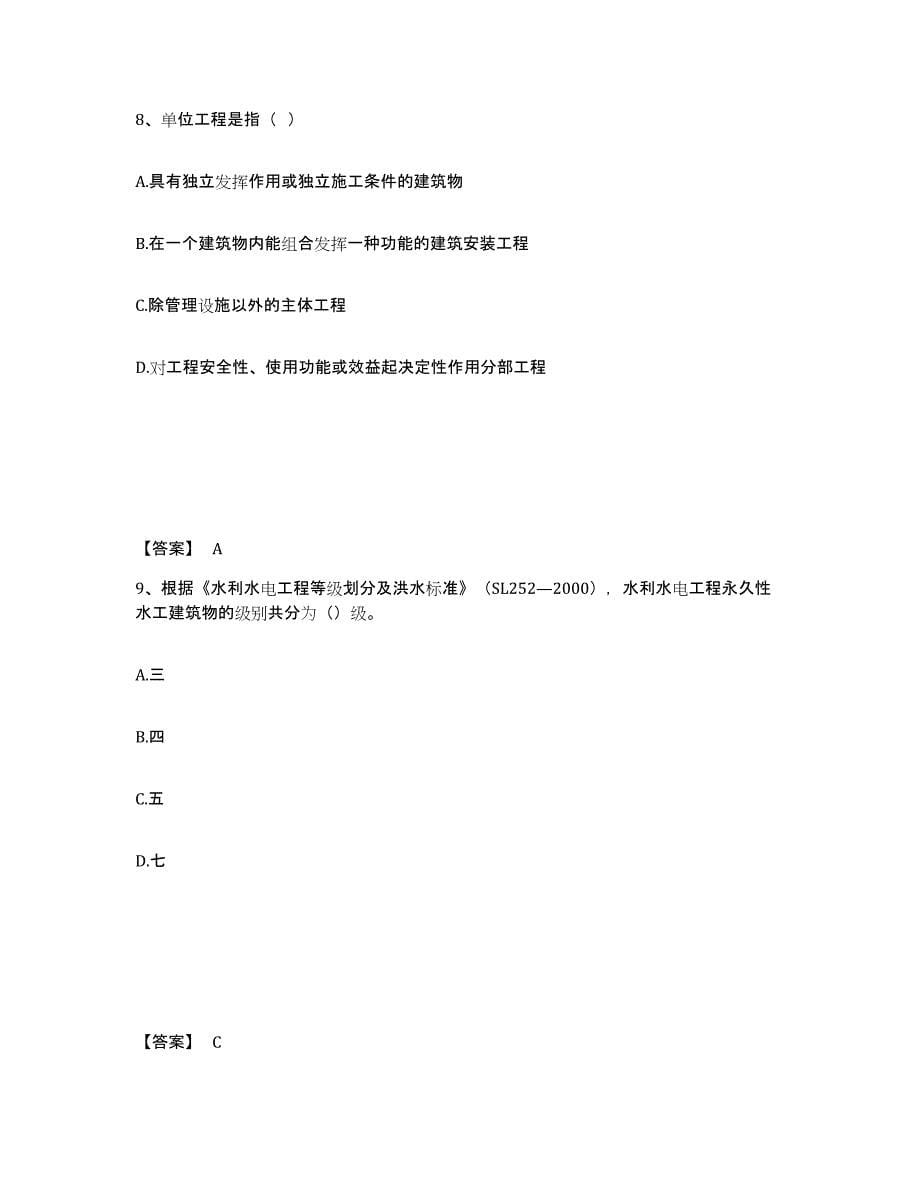 8、单位工程是指（ ）

A.具有独立发挥作用或独立施工条件的建筑物

B.在一个建筑物内能组合发挥一种功能的建筑安装工程

C.除管理设施以外的主体工程

D.对工程安全性、使用功能或效益起决定性作用分部工程

【答案】 A

9、根据《水利水电工程等级划分及洪水标准》（SL252—2000），水利水电工程永久性水工建筑物的级别共分为（）级。

A.三

B.四

C.五

D.七

【答案】 C